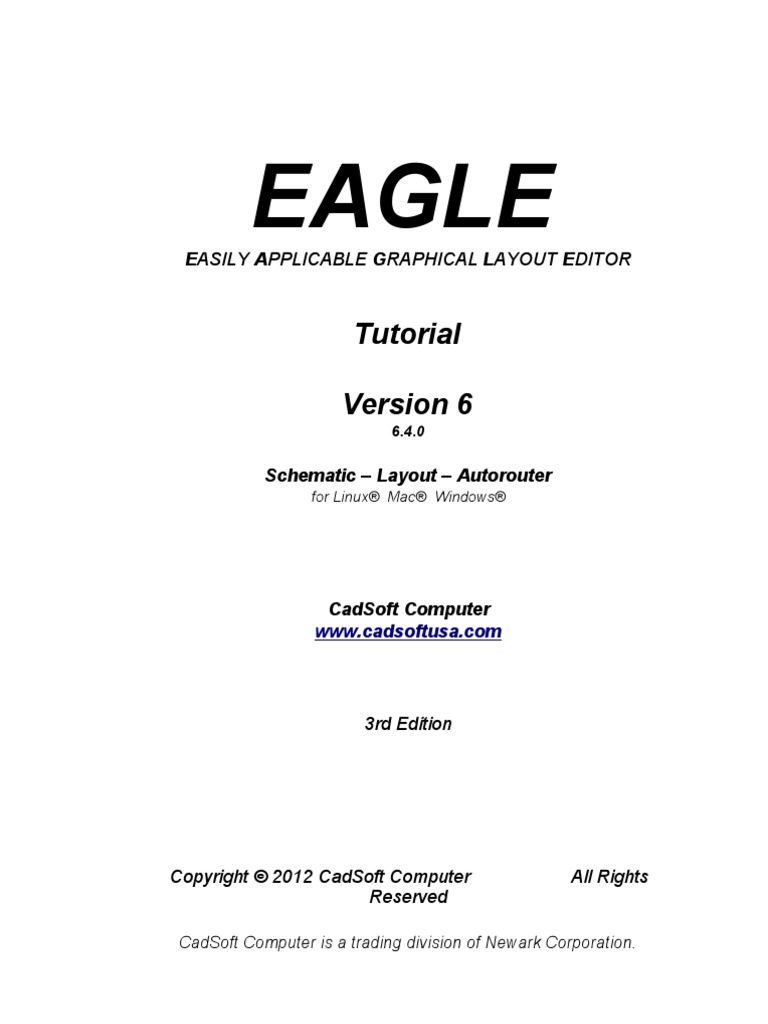 EAGLE

EASILY APPLICABLE GRAPHICAL LAYOUT EDITOR

Tutorial

Version 6

6.4.0

Schematic – Layout – Autorouter

for Linux® Mac® Windows®

CadSoft Computer

www.cadsoftusa.com

3rd Edition

Copyright © 2012 CadSoft Computer All Rights Reserved

CadSoft Computer is a trading division of Newark Corporation.